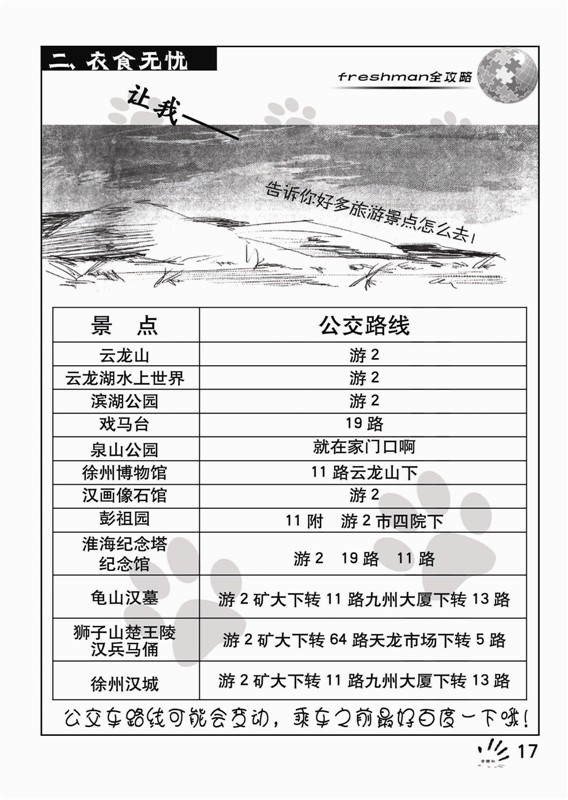 二、衣食无忧

freshman全攻略

让我——

告诉你好多旅游景点怎么去！

| 景　点 | 公交路线 |
|---|---|
| 云龙山 | 游 2 |
| 云龙湖水上世界 | 游 2 |
| 滨湖公园 | 游 2 |
| 戏马台 | 19 路 |
| 泉山公园 | 就在家门口啊 |
| 徐州博物馆 | 11 路云龙山下 |
| 汉画像石馆 | 游 2 |
| 彭祖园 | 11 附　游 2 市四院下 |
| 淮海纪念塔 纪念馆 | 游 2　19 路　11 路 |
| 龟山汉墓 | 游 2 矿大下转 11 路九州大厦下转 13 路 |
| 狮子山楚王陵 汉兵马俑 | 游 2 矿大下转 64 路天龙市场下转 5 路 |
| 徐州汉城 | 游 2 矿大下转 11 路九州大厦下转 13 路 |

公交车路线可能会变动，乘车之前最好百度一下哦！

17